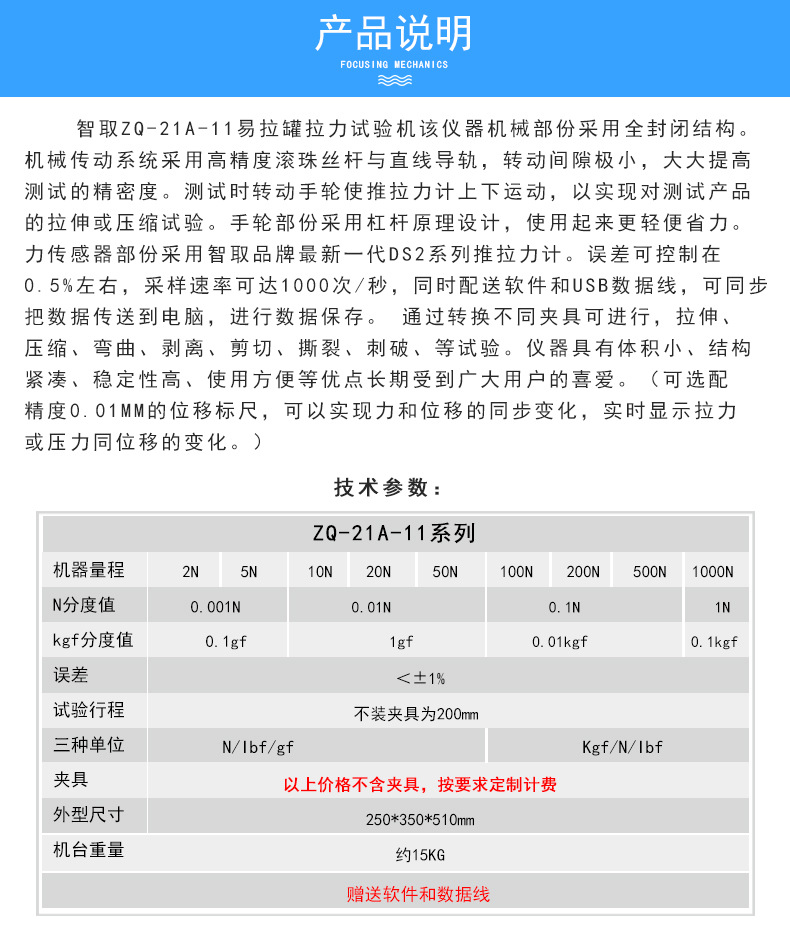 产品说明

FOCUSING MECHANICS

智取ZQ-21A-11易拉罐拉力试验机该仪器机械部份采用全封闭结构。机械传动系统采用高精度滚珠丝杆与直线导轨，转动间隙极小，大大提高测试的精密度。测试时转动手轮使推拉力计上下运动，以实现对测试产品的拉伸或压缩试验。手轮部份采用杠杆原理设计，使用起来更轻便省力。力传感器部份采用智取品牌最新一代DS2系列推拉力计。误差可控制在0.5%左右，采样速率可达1000次/秒，同时配送软件和USB数据线，可同步把数据传送到电脑，进行数据保存。 通过转换不同夹具可进行，拉伸、压缩、弯曲、剥离、剪切、撕裂、刺破、等试验。仪器具有体积小、结构紧凑、稳定性高、使用方便等优点长期受到广大用户的喜爱。（可选配精度0.01MM的位移标尺，可以实现力和位移的同步变化，实时显示拉力或压力同位移的变化。）

技术参数：

| ZQ-21A-11系列 | | | | | | | | | |
|---|---|---|---|---|---|---|---|---|---|
| 机器量程 | 2N | 5N | 10N | 20N | 50N | 100N | 200N | 500N | 1000N |
| N分度值 | 0.001N | | 0.01N | | | 0.1N | | | 1N |
| kgf分度值 | 0.1gf | | 1gf | | | 0.01kgf | | | 0.1kgf |
| 误差 | <±1% | | | | | | | | |
| 试验行程 | 不装夹具为200mm | | | | | | | | |
| 三种单位 | N/lbf/gf | | | | | Kgf/N/lbf | | | |
| 夹具 | 以上价格不含夹具，按要求定制计费 | | | | | | | | |
| 外型尺寸 | 250*350*510mm | | | | | | | | |
| 机台重量 | 约15KG | | | | | | | | |
| 赠送软件和数据线 | | | | | | | | | |